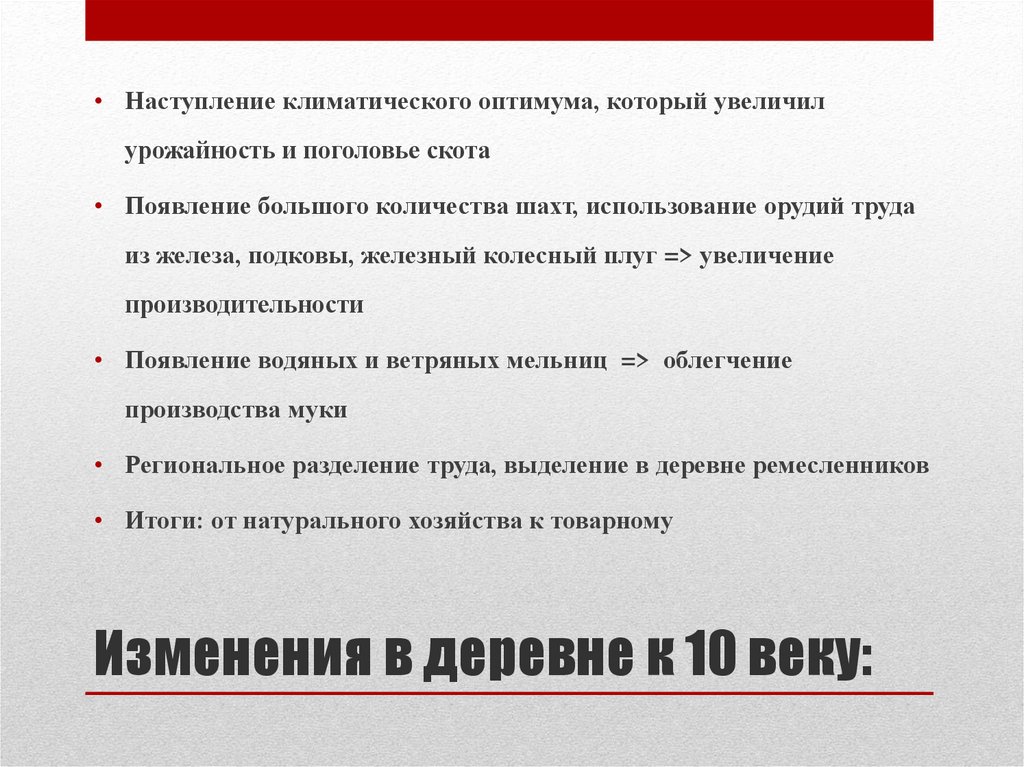 • Наступление климатического оптимума, который увеличил урожайность и поголовье скота

• Появление большого количества шахт, использование орудий труда из железа, подковы, железный колесный плуг => увеличение производительности

• Появление водяных и ветряных мельниц => облегчение производства муки

• Региональное разделение труда, выделение в деревне ремесленников

• Итоги: от натурального хозяйства к товарному

Изменения в деревне к 10 веку: